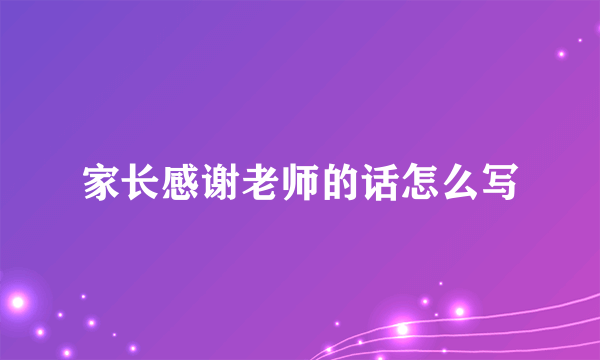 家长感谢老师的话怎么写